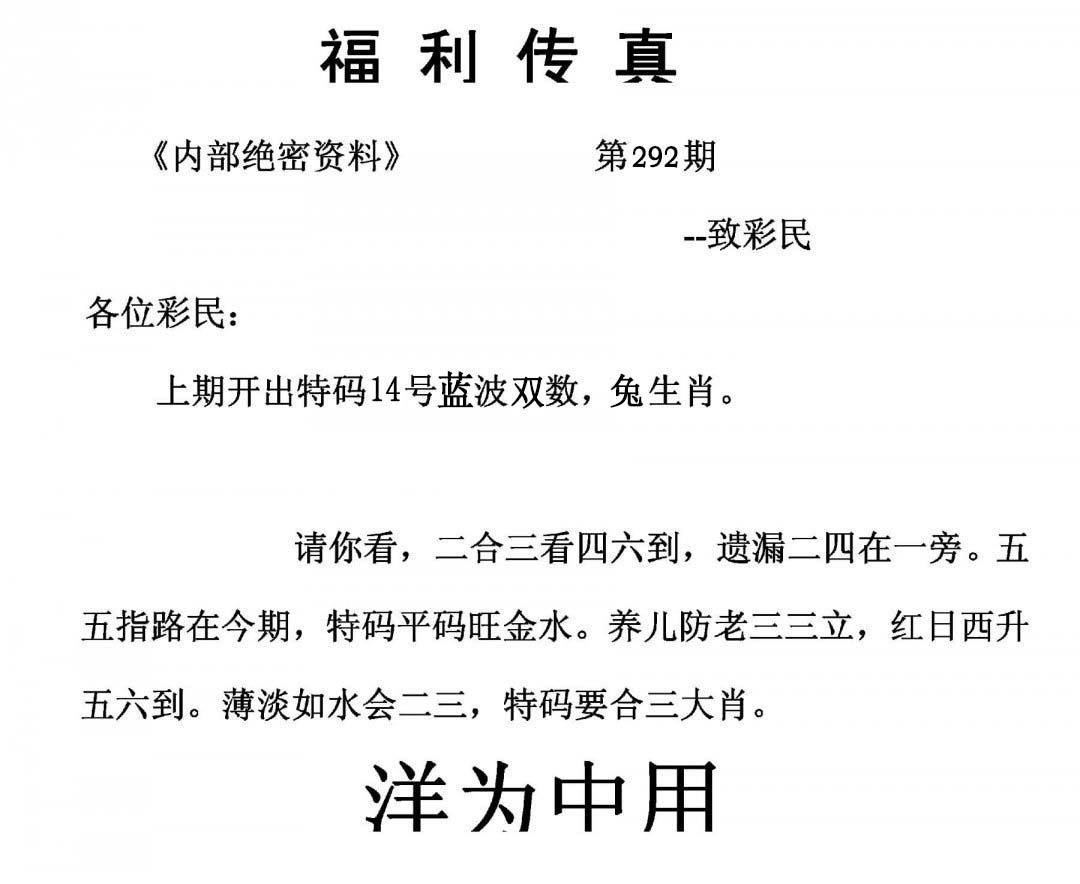 福利传真

《内部绝密资料》 第292期

--致彩民

各位彩民：

上期开出特码14号蓝波双数，兔生肖。

请你看，二合三看四六到，遗漏二四在一旁。五五指路在今期，特码平码旺金水。养儿防老三三立，红日西升五六到。薄淡如水会二三，特码要合三大肖。

洋为中用